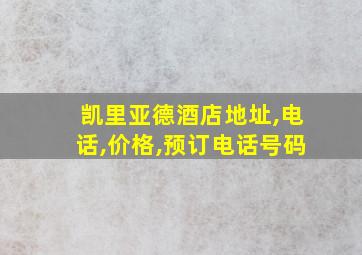 凯里亚德酒店地址,电话,价格,预订电话号码